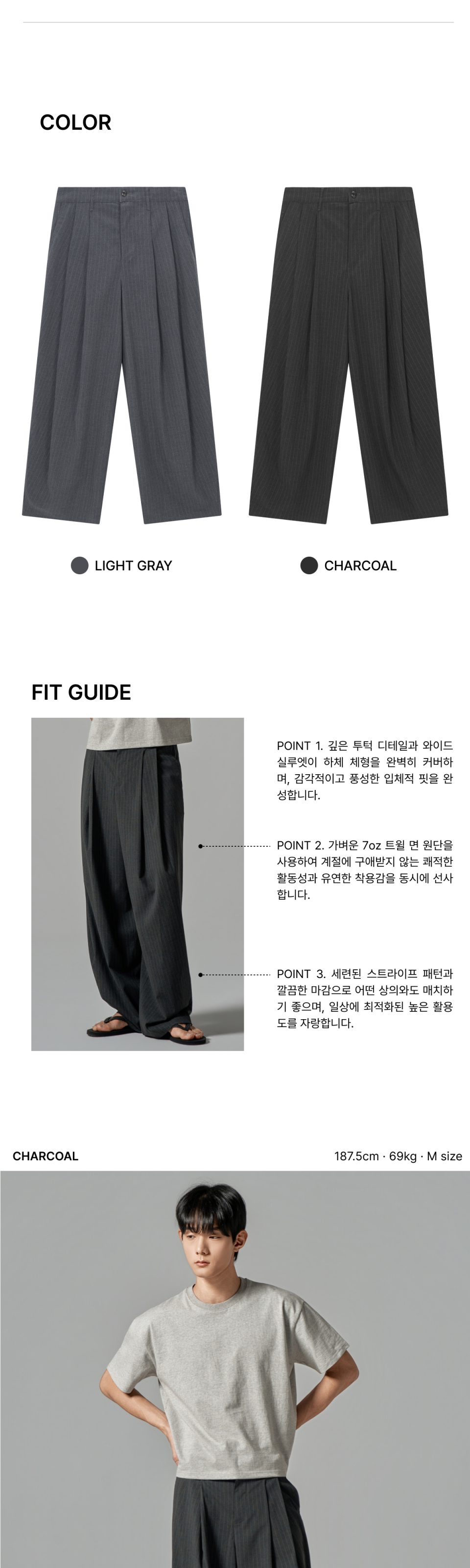 COLOR

LIGHT GRAY

CHARCOAL

FIT GUIDE

POINT 1. 깊은 투턱 디테일과 와이드 실루엣이 하체 체형을 완벽히 커버하며, 감각적이고 풍성한 입체적 핏을 완성합니다.

POINT 2. 가벼운 7oz 트윌 면 원단을 사용하여 계절에 구애받지 않는 쾌적한 활동성과 유연한 착용감을 동시에 선사합니다.

POINT 3. 세련된 스트라이프 패턴과 깔끔한 마감으로 어떤 상의와도 매치하기 좋으며, 일상에 최적화된 높은 활용도를 자랑합니다.

CHARCOAL

187.5cm · 69kg · M size